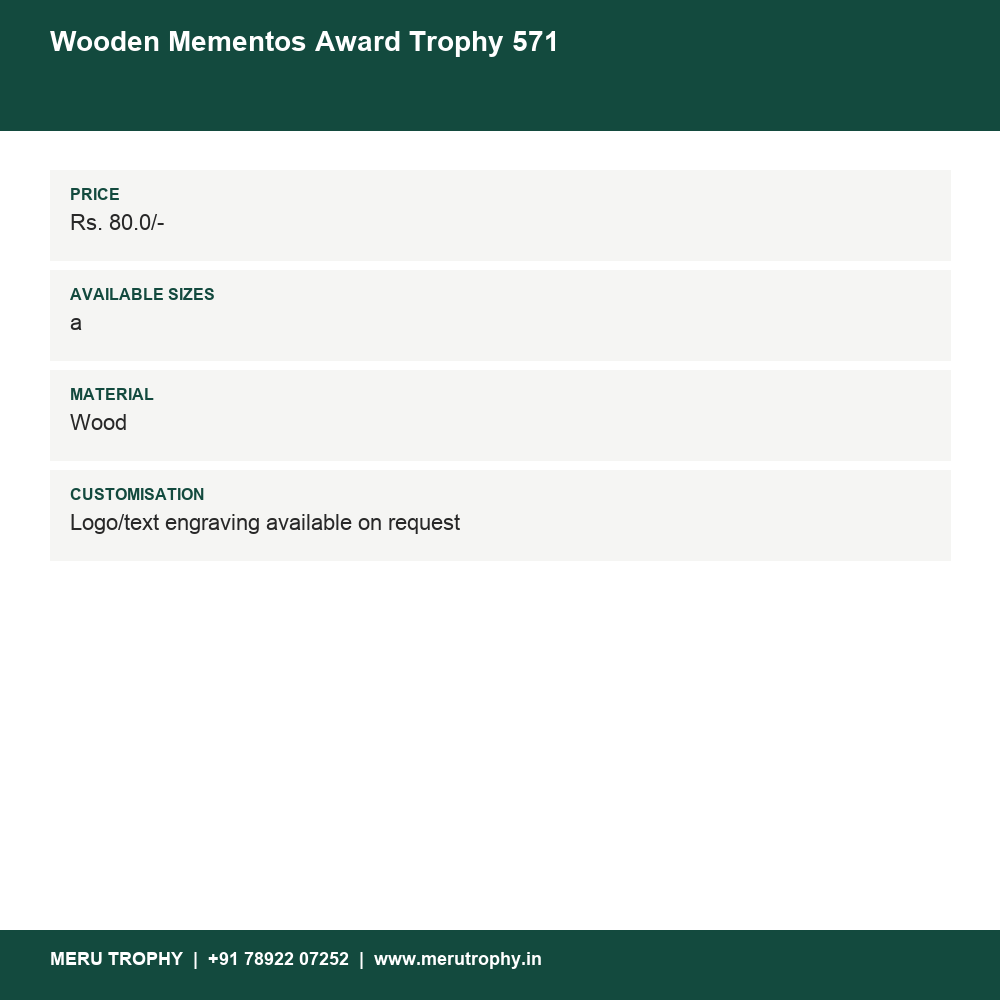 Wooden Mementos Award Trophy 571

PRICE
Rs. 80.0/-

AVAILABLE SIZES
a

MATERIAL
Wood

CUSTOMISATION
Logo/text engraving available on request

MERU TROPHY | +91 78922 07252 | www.merutrophy.in